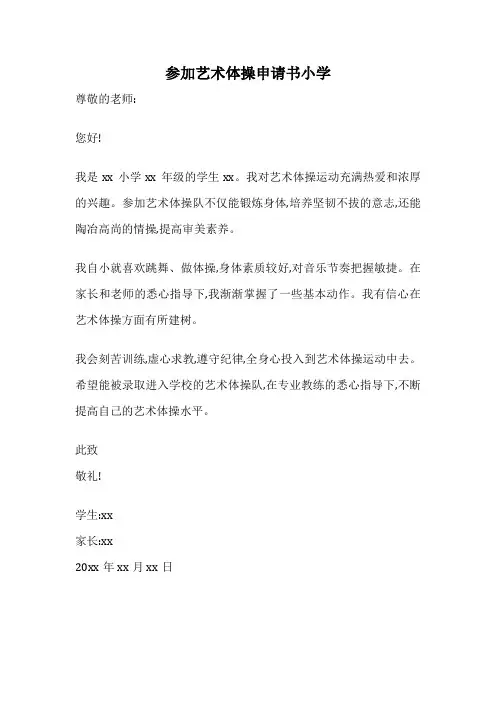 参加艺术体操申请书小学

尊敬的老师:

您好!

我是 xx 小学 xx 年级的学生 xx。我对艺术体操运动充满热爱和浓厚的兴趣。参加艺术体操队不仅能锻炼身体,培养坚韧不拔的意志,还能陶冶高尚的情操,提高审美素养。

我自小就喜欢跳舞、做体操,身体素质较好,对音乐节奏把握敏捷。在家长和老师的悉心指导下,我渐渐掌握了一些基本动作。我有信心在艺术体操方面有所建树。

我会刻苦训练,虚心求教,遵守纪律,全身心投入到艺术体操运动中去。希望能被录取进入学校的艺术体操队,在专业教练的悉心指导下,不断提高自己的艺术体操水平。

此致

敬礼!

学生:xx

家长:xx

20xx 年 xx 月 xx 日